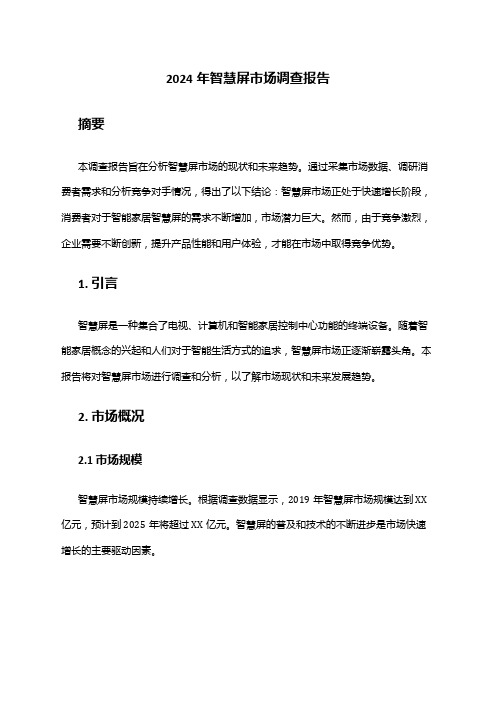 2024 年智慧屏市场调查报告

摘要

本调查报告旨在分析智慧屏市场的现状和未来趋势。通过采集市场数据、调研消费者需求和分析竞争对手情况，得出了以下结论：智慧屏市场正处于快速增长阶段，消费者对于智能家居智慧屏的需求不断增加，市场潜力巨大。然而，由于竞争激烈，企业需要不断创新，提升产品性能和用户体验，才能在市场中取得竞争优势。

1. 引言

智慧屏是一种集合了电视、计算机和智能家居控制中心功能的终端设备。随着智能家居概念的兴起和人们对于智能生活方式的追求，智慧屏市场正逐渐崭露头角。本报告将对智慧屏市场进行调查和分析，以了解市场现状和未来发展趋势。

2. 市场概况

2.1 市场规模

智慧屏市场规模持续增长。根据调查数据显示，2019 年智慧屏市场规模达到 XX 亿元，预计到 2025 年将超过 XX 亿元。智慧屏的普及和技术的不断进步是市场快速增长的主要驱动因素。